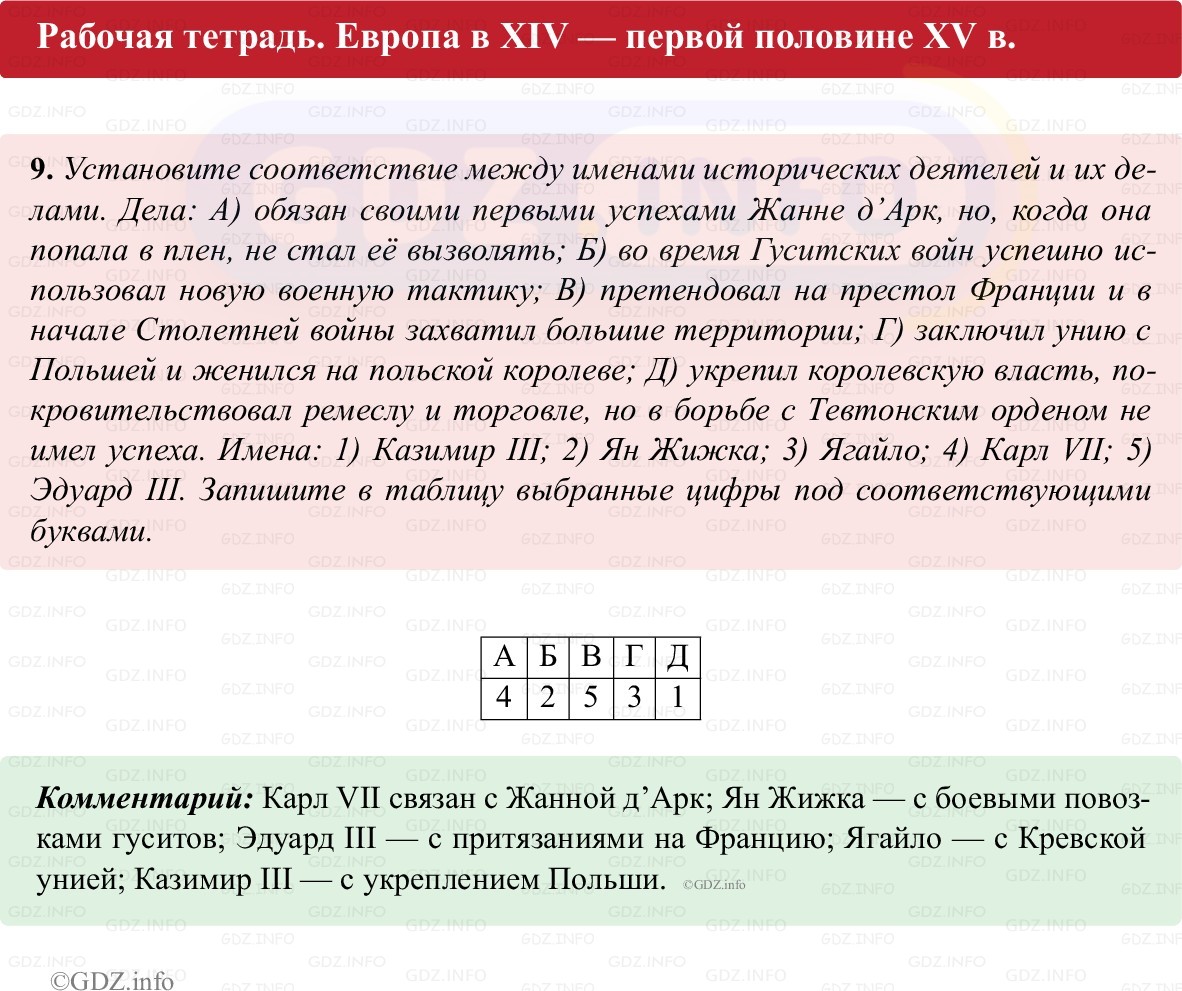 Рабочая тетрадь. Европа в XIV — первой половине XV в.

9. Установите соответствие между именами исторических деятелей и их делами. Дела: А) обязан своими первыми успехами Жанне д’Арк, но, когда она попала в плен, не стал её вызволять; Б) во время Гуситских войн успешно использовал новую военную тактику; В) претендовал на престол Франции и в начале Столетней войны захватил большие территории; Г) заключил унию с Польшей и женился на польской королеве; Д) укрепил королевскую власть, покровительствовал ремеслу и торговле, но в борьбе с Тевтонским орденом не имел успеха. Имена: 1) Казимир III; 2) Ян Жижка; 3) Ягайло; 4) Карл VII; 5) Эдуард III. Запишите в таблицу выбранные цифры под соответствующими буквами.

| А | Б | В | Г | Д |
|---|---|---|---|---|
| 4 | 2 | 5 | 3 | 1 |

Комментарий: Карл VII связан с Жанной д’Арк; Ян Жижка — с боевыми повозками гуситов; Эдуард III — с притязаниями на Францию; Ягайло — с Кревской унией; Казимир III — с укреплением Польши. ©GDZ.info

©GDZ.info